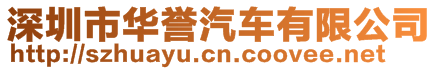 深圳市华誉汽车有限公司
http://szhuayu.cn.coovee.net